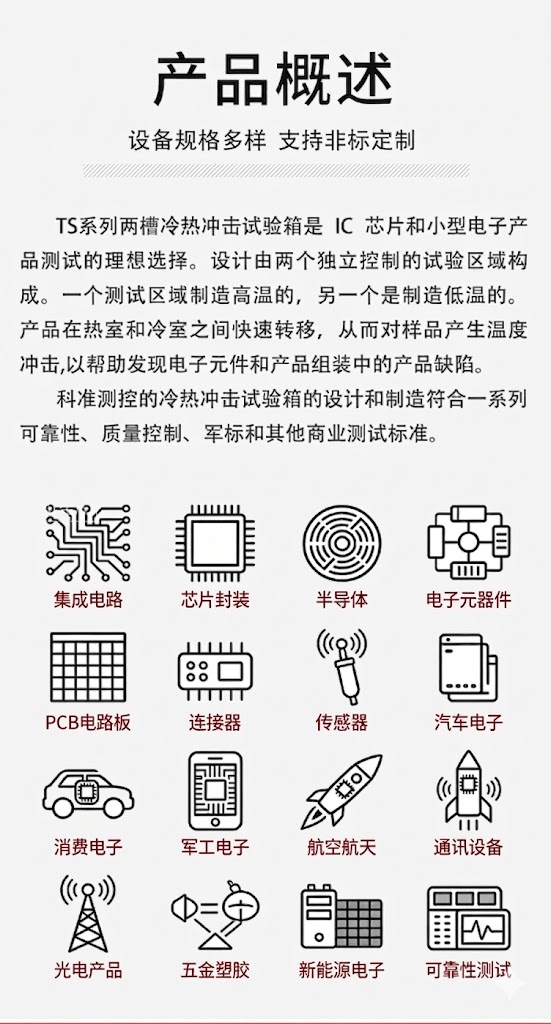 产品概述

设备规格多样 支持非标定制

TS系列两槽冷热冲击试验箱是 IC 芯片和小型电子产品测试的理想选择。设计由两个独立控制的试验区域构成。一个测试区域制造高温的，另一个是制造低温的。产品在热室和冷室之间快速转移，从而对样品产生温度冲击,以帮助发现电子元件和产品组装中的产品缺陷。

科准测控的冷热冲击试验箱的设计和制造符合一系列可靠性、质量控制、军标和其他商业测试标准。

集成电路
芯片封装
半导体
电子元器件
PCB电路板
连接器
传感器
汽车电子
消费电子
军工电子
航空航天
通讯设备
光电产品
五金塑胶
新能源电子
可靠性测试